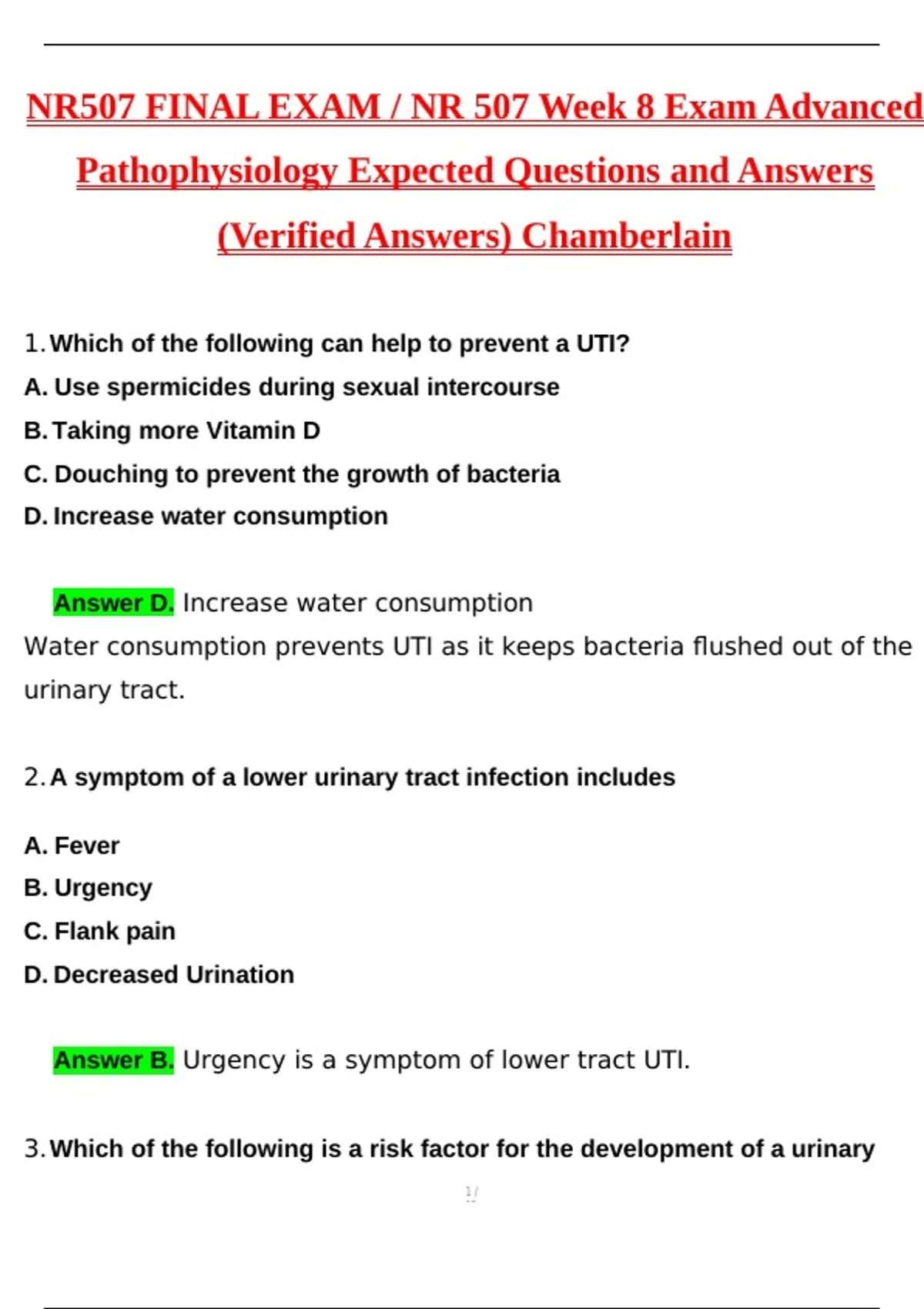 NR507 FINAL EXAM / NR 507 Week 8 Exam Advanced Pathophysiology Expected Questions and Answers (Verified Answers) Chamberlain

1. Which of the following can help to prevent a UTI?
A. Use spermicides during sexual intercourse
B. Taking more Vitamin D
C. Douching to prevent the growth of bacteria
D. Increase water consumption

Answer D. Increase water consumption
Water consumption prevents UTI as it keeps bacteria flushed out of the urinary tract.

2. A symptom of a lower urinary tract infection includes

A. Fever
B. Urgency
C. Flank pain
D. Decreased Urination

Answer B. Urgency is a symptom of lower tract UTI.

3. Which of the following is a risk factor for the development of a urinary

1/